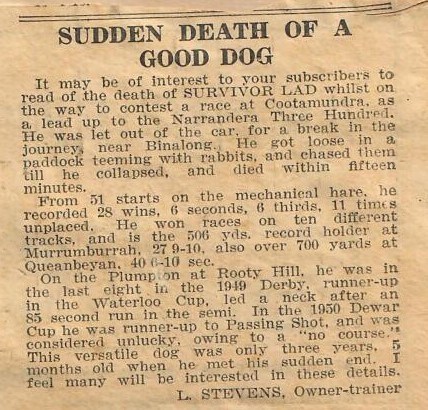 SUDDEN DEATH OF A GOOD DOG

It may be of interest to your subscribers to read of the death of SURVIVOR LAD whilst on the way to contest a race at Cootamundra, as a lead up to the Narrandera Three Hundred. He was let out of the car, for a break in the journey, near Binalong. He got loose in a paddock teeming with rabbits, and chased them till he collapsed, and died within fifteen minutes.

From 51 starts on the mechanical hare, he recorded 28 wins, 6 seconds, 6 thirds, 11 times unplaced. He won races on ten different tracks, and is the 506 yds. record holder at Murrumburrah, 27 9-10, also over 700 yards at Queanbeyan, 40 6-10 sec.

On the Plumpton at Rooty Hill, he was in the last eight in the 1949 Derby, runner-up in the Waterloo Cup, led a neck after an 85 second run in the semi. In the 1950 Dewar Cup he was runner-up to Passing Shot, and was considered unlucky, owing to a "no course." This versatile dog was only three years, 5 months old when he met his sudden end. I feel many will be interested in these details.

L. STEVENS, Owner-trainer